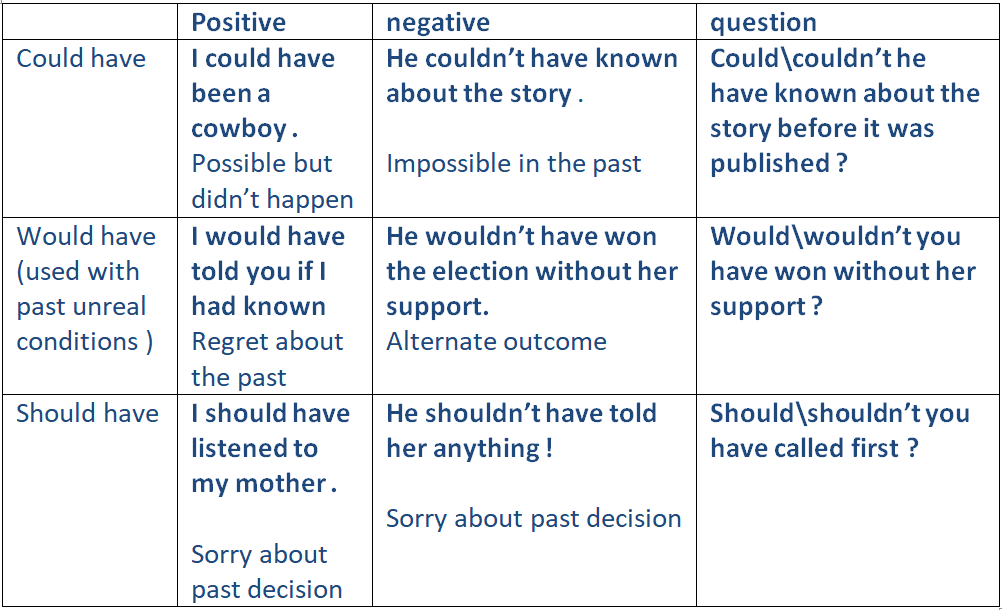 | | Positive | negative | question |
|---|---|---|---|
| Could have | I could have been a cowboy . Possible but didn't happen | He couldn't have known about the story . Impossible in the past | Could\couldn't he have known about the story before it was published ? |
| Would have (used with past unreal conditions ) | I would have told you if I had known Regret about the past | He wouldn't have won the election without her support. Alternate outcome | Would\wouldn't you have won without her support ? |
| Should have | I should have listened to my mother . Sorry about past decision | He shouldn't have told her anything ! Sorry about past decision | Should\shouldn't you have called first ? |